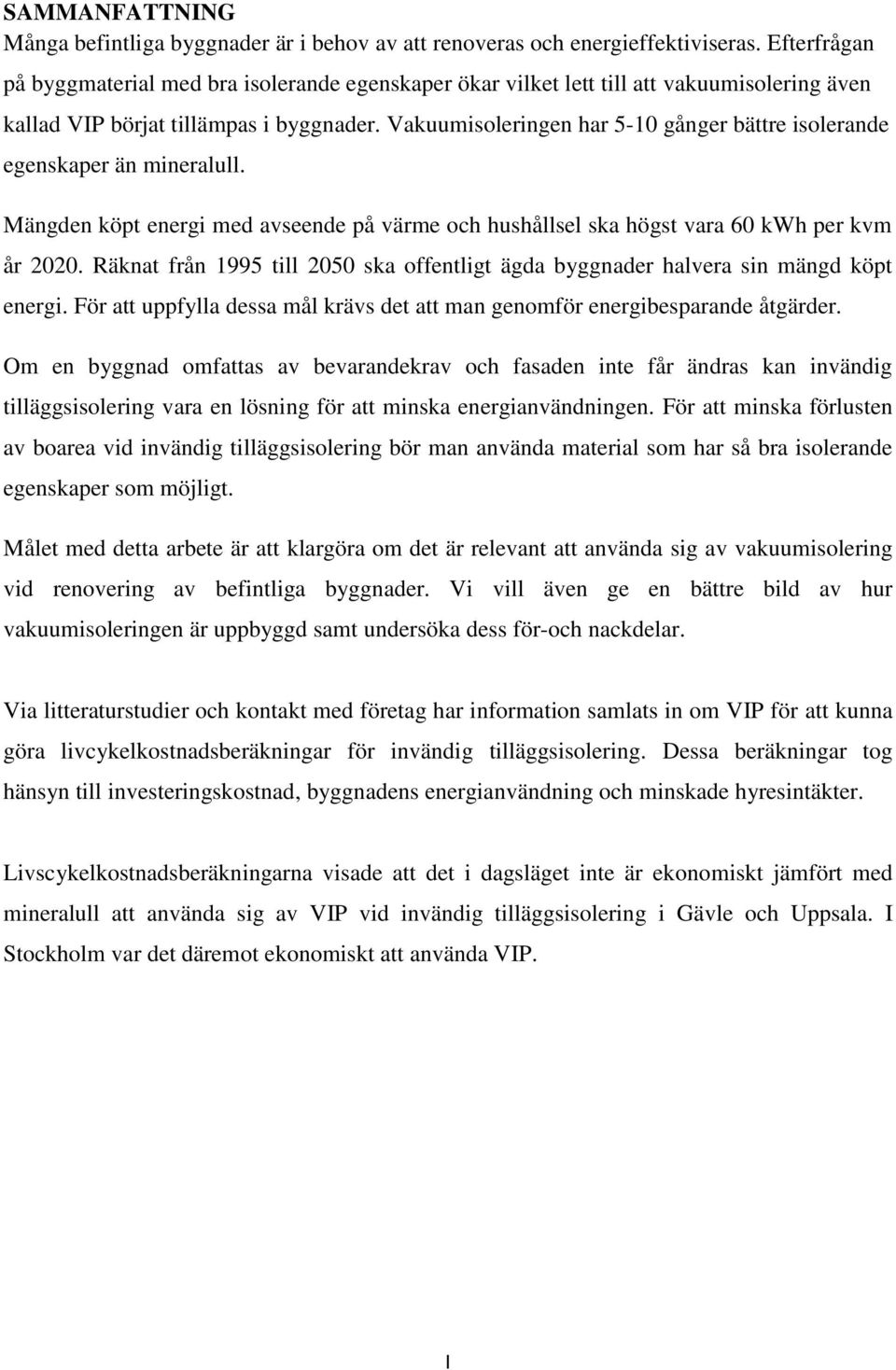 SAMMANFATTNING
Många befintliga byggnader är i behov av att renoveras och energieffektiviseras. Efterfrågan på byggmaterial med bra isolerande egenskaper ökar vilket lett till att vakuumisolering även kallad VIP börjat tillämpas i byggnader. Vakuumisoleringen har 5-10 gånger bättre isolerande egenskaper än mineralull.

Mängden köpt energi med avseende på värme och hushållsel ska högst vara 60 kWh per kvm år 2020. Räknat från 1995 till 2050 ska offentligt ägda byggnader halvera sin mängd köpt energi. För att uppfylla dessa mål krävs det att man genomför energibesparande åtgärder.

Om en byggnad omfattas av bevarandekrav och fasaden inte får ändras kan invändig tilläggsisolering vara en lösning för att minska energianvändningen. För att minska förlusten av boarea vid invändig tilläggsisolering bör man använda material som har så bra isolerande egenskaper som möjligt.

Målet med detta arbete är att klargöra om det är relevant att använda sig av vakuumisolering vid renovering av befintliga byggnader. Vi vill även ge en bättre bild av hur vakuumisoleringen är uppbyggd samt undersöka dess för-och nackdelar.

Via litteraturstudier och kontakt med företag har information samlats in om VIP för att kunna göra livcykelkostnadsberäkningar för invändig tilläggsisolering. Dessa beräkningar tog hänsyn till investeringskostnad, byggnadens energianvändning och minskade hyresintäkter.

Livscykelkostnadsberäkningarna visade att det i dagsläget inte är ekonomiskt jämfört med mineralull att använda sig av VIP vid invändig tilläggsisolering i Gävle och Uppsala. I Stockholm var det däremot ekonomiskt att använda VIP.

I